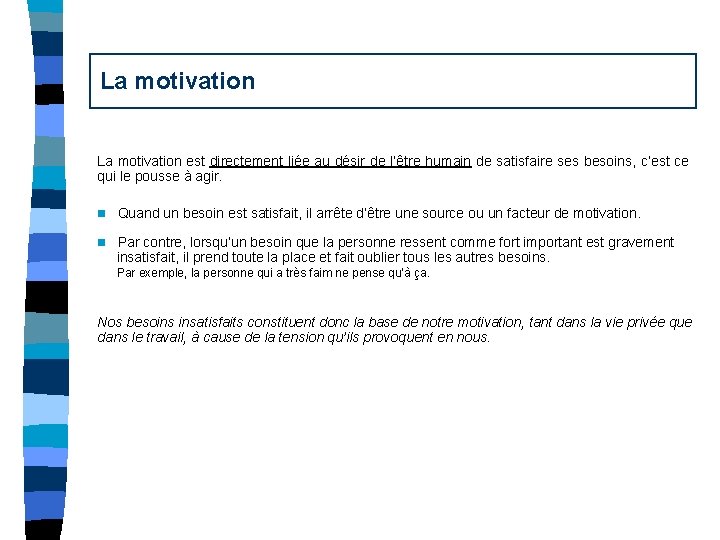 La motivation

La motivation est directement liée au désir de l'être humain de satisfaire ses besoins, c'est ce qui le pousse à agir.

• Quand un besoin est satisfait, il arrête d'être une source ou un facteur de motivation.

• Par contre, lorsqu'un besoin que la personne ressent comme fort important est gravement insatisfait, il prend toute la place et fait oublier tous les autres besoins.
Par exemple, la personne qui a très faim ne pense qu'à ça.

Nos besoins insatisfaits constituent donc la base de notre motivation, tant dans la vie privée que dans le travail, à cause de la tension qu'ils provoquent en nous.